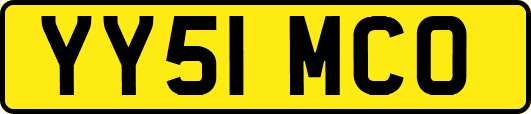 YY51 MCO